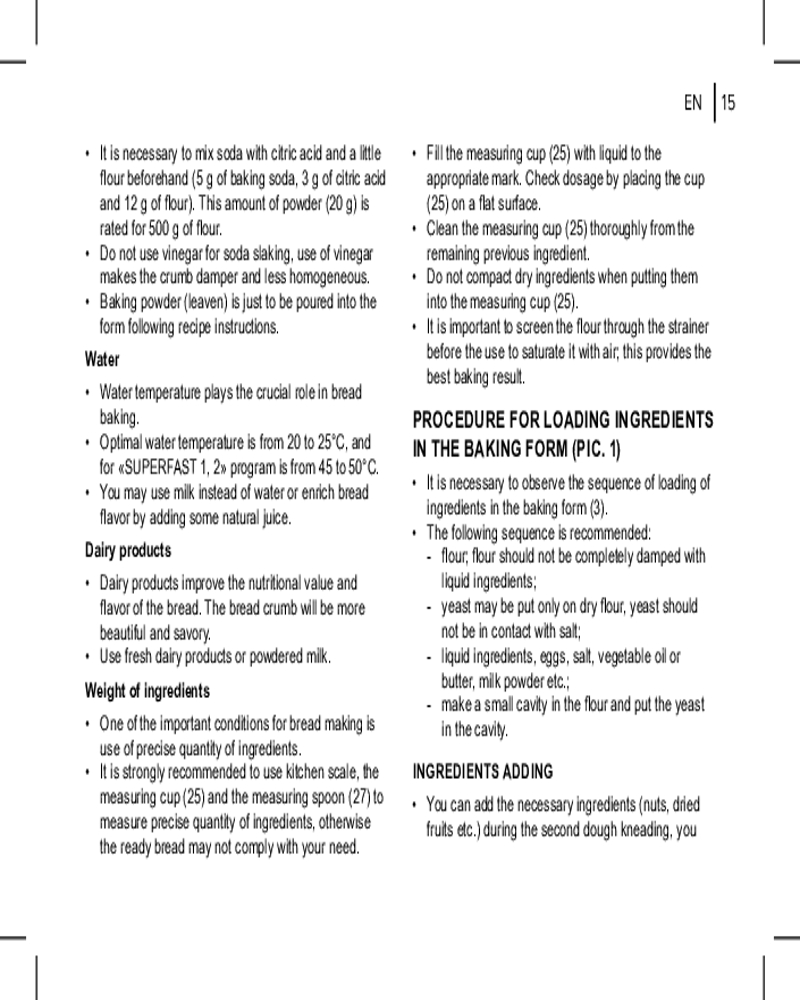 EN | 15

• It is necessary to mix soda with citric acid and a little flour beforehand (5 g of baking soda, 3 g of citric acid and 12 g of flour). This amount of powder (20 g) is rated for 500 g of flour.
• Do not use vinegar for soda slaking, use of vinegar makes the crumb damper and less homogeneous.
• Baking powder (leaven) is just to be poured into the form following recipe instructions.

Water

• Water temperature plays the crucial role in bread baking.
• Optimal water temperature is from 20 to 25°C, and for «SUPERFAST 1, 2» program is from 45 to 50°C.
• You may use milk instead of water or enrich bread flavor by adding some natural juice.

Dairy products

• Dairy products improve the nutritional value and flavor of the bread. The bread crumb will be more beautiful and savory.
• Use fresh dairy products or powdered milk.

Weight of ingredients

• One of the important conditions for bread making is use of precise quantity of ingredients.
• It is strongly recommended to use kitchen scale, the measuring cup (25) and the measuring spoon (27) to measure precise quantity of ingredients, otherwise the ready bread may not comply with your need.

• Fill the measuring cup (25) with liquid to the appropriate mark. Check dosage by placing the cup (25) on a flat surface.
• Clean the measuring cup (25) thoroughly from the remaining previous ingredient.
• Do not compact dry ingredients when putting them into the measuring cup (25).
• It is important to screen the flour through the strainer before the use to saturate it with air; this provides the best baking result.

PROCEDURE FOR LOADING INGREDIENTS IN THE BAKING FORM (PIC. 1)

• It is necessary to observe the sequence of loading of ingredients in the baking form (3).
• The following sequence is recommended:
- flour; flour should not be completely damped with liquid ingredients;
- yeast may be put only on dry flour, yeast should not be in contact with salt;
- liquid ingredients, eggs, salt, vegetable oil or butter, milk powder etc.;
- make a small cavity in the flour and put the yeast in the cavity.

INGREDIENTS ADDING

• You can add the necessary ingredients (nuts, dried fruits etc.) during the second dough kneading, you